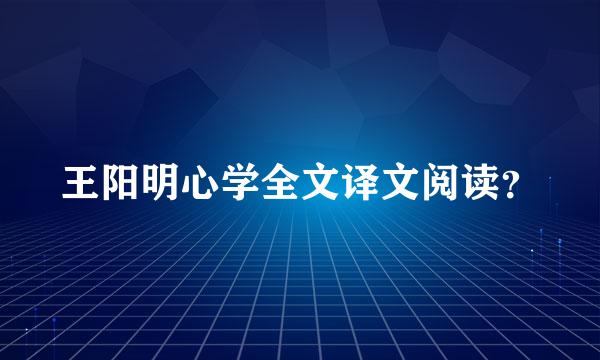 王阳明心学全文译文阅读?